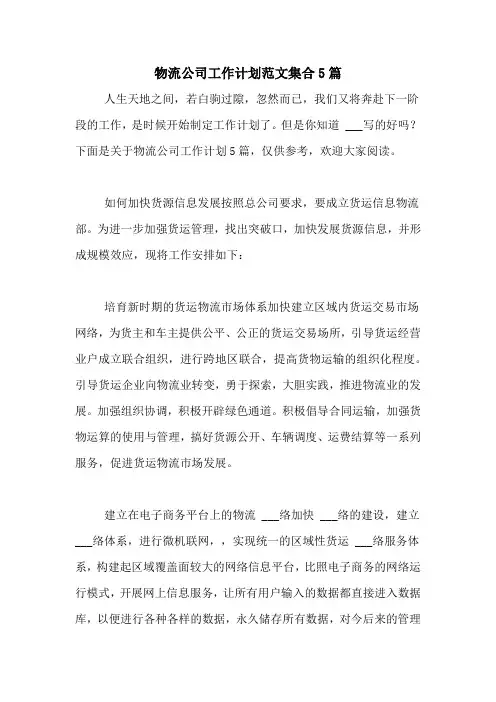 物流公司工作计划范文集合5篇

人生天地之间，若白驹过隙，忽然而已，我们又将奔赴下一阶段的工作，是时候开始制定工作计划了。但是你知道 ___写的好吗？下面是关于物流公司工作计划5篇，仅供参考，欢迎大家阅读。

如何加快货源信息发展按照总公司要求，要成立货运信息物流部。为进一步加强货运管理，找出突破口，加快发展货源信息，并形成规模效应，现将工作安排如下：

培育新时期的货运物流市场体系加快建立区域内货运交易市场网络，为货主和车主提供公平、公正的货运交易场所，引导货运经营业户成立联合组织，进行跨地区联合，提高货物运输的组织化程度。引导货运企业向物流业转变，勇于探索，大胆实践，推进物流业的发展。加强组织协调，积极开辟绿色通道。积极倡导合同运输，加强货物运算的使用与管理，搞好货源公开、车辆调度、运费结算等一系列服务，促进货运物流市场发展。

建立在电子商务平台上的物流 ___络加快 ___络的建设，建立 ___络体系，进行微机联网，，实现统一的区域性货运 ___络服务体系，构建起区域覆盖面较大的网络信息平台，比照电子商务的网络运行模式，开展网上信息服务，让所有用户输入的数据都直接进入数据库，以便进行各种各样的数据，永久储存所有数据，对今后来的管理